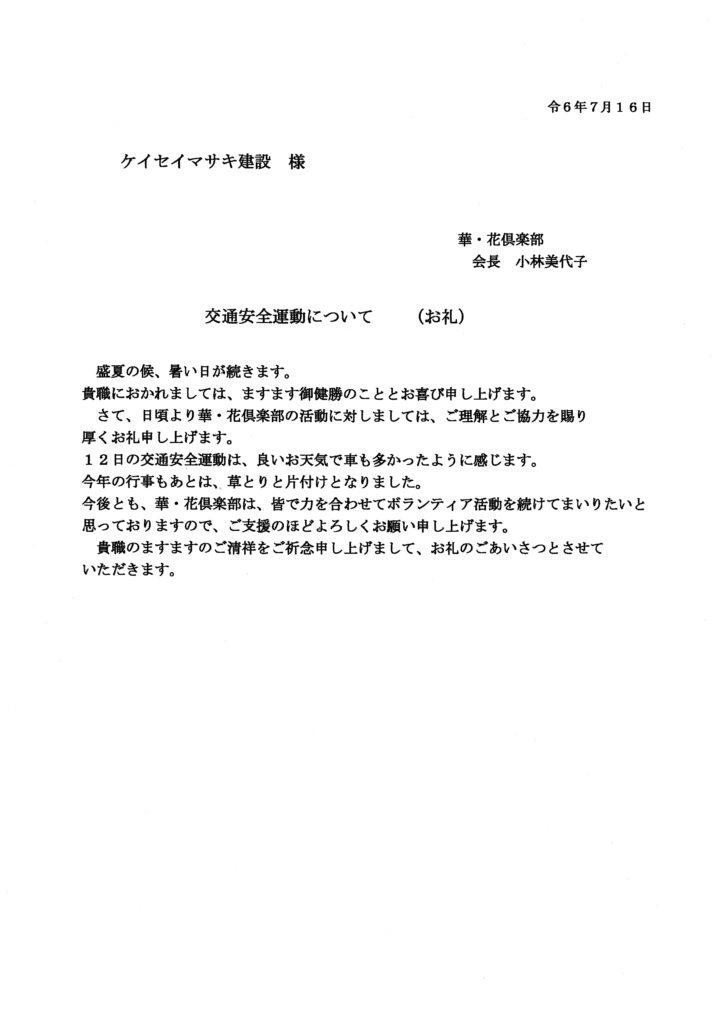 令６年７月１６日

ケイセイマサキ建設　様

華・花倶楽部
会長　小林美代子

交通安全運動について　　（お礼）

盛夏の候、暑い日が続きます。
貴職におかれましては、ますます御健勝のこととお喜び申し上げます。
さて、日頃より華・花倶楽部の活動に対しましては、ご理解とご協力を賜り厚くお礼申し上げます。
１２日の交通安全運動は、良いお天気で車も多かったように感じます。
今年の行事もあとは、草とりと片付けとなりました。
今後とも、華・花倶楽部は、皆で力を合わせてボランティア活動を続けてまいりたいと思っておりますので、ご支援のほどよろしくお願い申し上げます。
貴職のますますのご清祥をご祈念申し上げまして、お礼のごあいさつとさせていただきます。